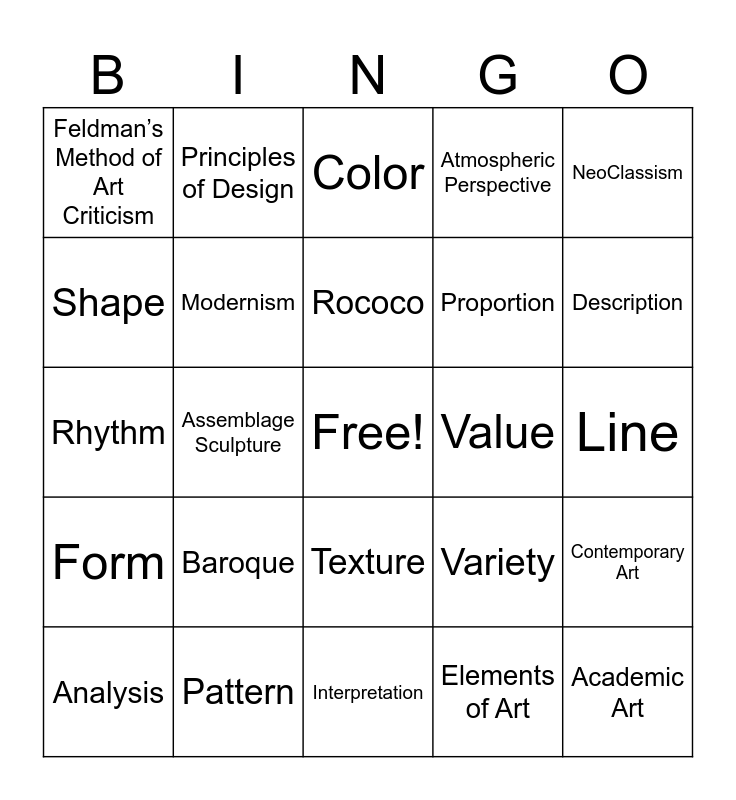 | B | I | N | G | O |
|---|---|---|---|---|
| Feldman's Method of Art Criticism | Principles of Design | Color | Atmospheric Perspective | NeoClassism |
| Shape | Modernism | Rococo | Proportion | Description |
| Rhythm | Assemblage Sculpture | Free! | Value | Line |
| Form | Baroque | Texture | Variety | Contemporary Art |
| Analysis | Pattern | Interpretation | Elements of Art | Academic Art |